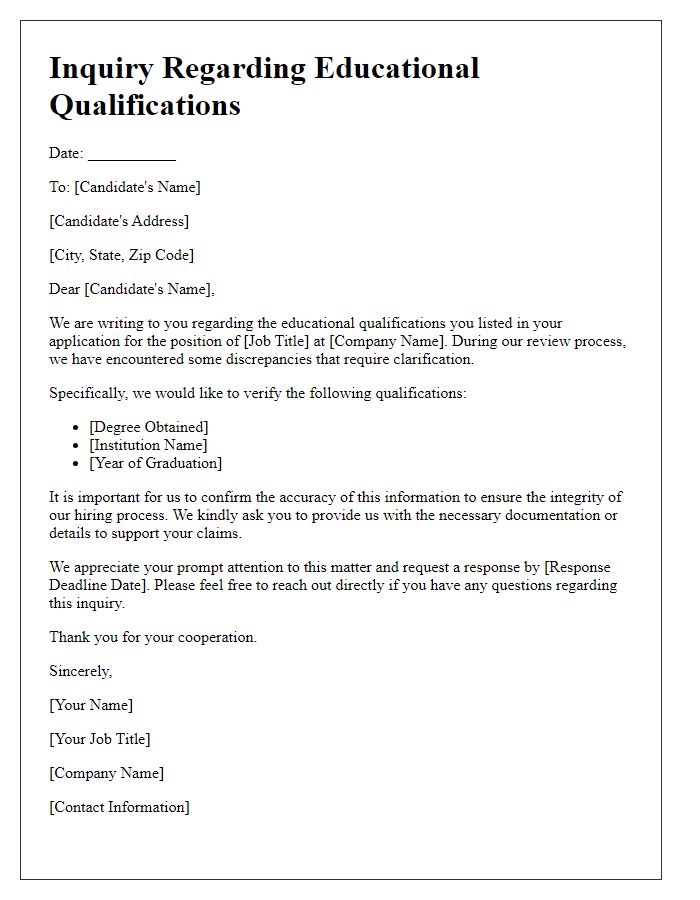 Inquiry Regarding Educational Qualifications

Date: ___________

To: [Candidate's Name]

[Candidate's Address]

[City, State, Zip Code]

Dear [Candidate's Name],

We are writing to you regarding the educational qualifications you listed in your application for the position of [Job Title] at [Company Name]. During our review process, we have encountered some discrepancies that require clarification.

Specifically, we would like to verify the following qualifications:

- [Degree Obtained]
- [Institution Name]
- [Year of Graduation]

It is important for us to confirm the accuracy of this information to ensure the integrity of our hiring process. We kindly ask you to provide us with the necessary documentation or details to support your claims.

We appreciate your prompt attention to this matter and request a response by [Response Deadline Date]. Please feel free to reach out directly if you have any questions regarding this inquiry.

Thank you for your cooperation.

Sincerely,

[Your Name]

[Your Job Title]

[Company Name]

[Contact Information]